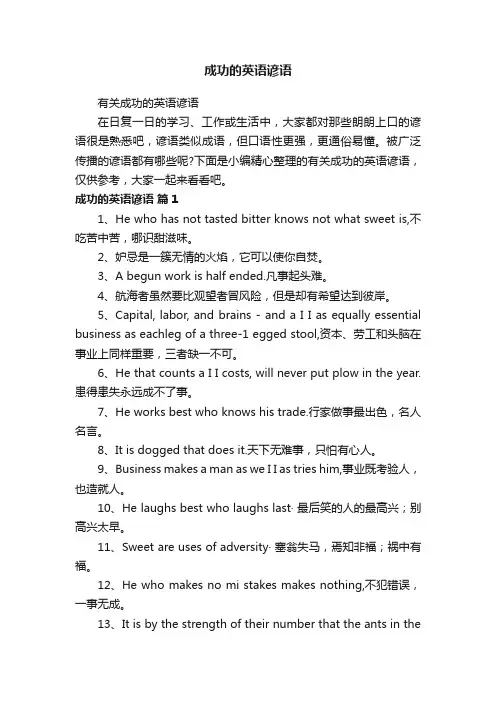 成功的英语谚语

有关成功的英语谚语

在日复一日的学习、工作或生活中，大家都对那些朗朗上口的谚语很是熟悉吧，谚语类似成语，但口语性更强，更通俗易懂。被广泛传播的谚语都有哪些呢?下面是小编精心整理的有关成功的英语谚语，仅供参考，大家一起来看看吧。

成功的英语谚语 篇1

1、He who has not tasted bitter knows not what sweet is,不吃苦中苦，哪识甜滋味。

2、妒忌是一簇无情的火焰，它可以使你自焚。

3、A begun work is half ended.凡事起头难。

4、航海者虽然要比观望者冒风险，但是却有希望达到彼岸。

5、Capital, labor, and brains - and a I I as equally essential business as eachleg of a three-1 egged stool,资本、劳工和头脑在事业上同样重要，三者缺一不可。

6、He that counts a I I costs, will never put plow in the year.患得患失永远成不了事。

7、He works best who knows his trade.行家做事最出色，名人名言。

8、It is dogged that does it.天下无难事，只怕有心人。

9、Business makes a man as we I I as tries him,事业既考验人，也造就人。

10、He laughs best who laughs last· 最后笑的人的最高兴；别高兴太早。

11、Sweet are uses of adversity· 塞翁失马，焉知非福；祸中有福。

12、He who makes no mi stakes makes nothing,不犯错误，一事无成。

13、It is by the strength of their number that the ants in the